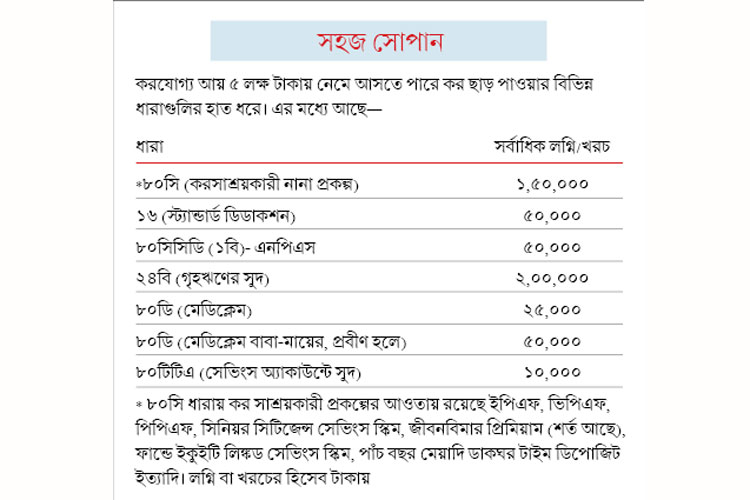 সহজ সোপান

করযোগ্য আয় ৫ লক্ষ টাকায় নেমে আসতে পারে কর ছাড় পাওয়ার বিভিন্ন ধারাগুলির হাত ধরে। এর মধ্যে আছে—

| ধারা | সর্বাধিক লগ্নি/খরচ |
|---|---|
| *৮০সি (করসাশ্রয়কারী নানা প্রকল্প) | ১,৫০,০০০ |
| ১৬ (স্ট্যান্ডার্ড ডিডাকশন) | ৫০,০০০ |
| ৮০সিসিডি (১বি)- এনপিএস | ৫০,০০০ |
| ২৪বি (গৃহঋণের সুদ) | ২,০০,০০০ |
| ৮০ডি (মেডিক্লেম) | ২৫,০০০ |
| ৮০ডি (মেডিক্লেম বাবা-মায়ের, প্রবীণ হলে) | ৫০,০০০ |
| ৮০টিটিএ (সেভিংস অ্যাকাউন্টে সুদ) | ১০,০০০ |

* ৮০সি ধারায় কর সাশ্রয়কারী প্রকল্পের আওতায় রয়েছে ইপিএফ, ভিপিএফ, পিপিএফ, সিনিয়র সিটিজেন্স সেভিংস স্কিম, জীবনবিমার প্রিমিয়াম (শর্ত আছে), ফান্ডে ইকুইটি লিঙ্কড সেভিংস স্কিম, পাঁচ বছর মেয়াদি ডাকঘর টাইম ডিপোজিট ইত্যাদি। লগ্নি বা খরচের হিসেব টাকায়